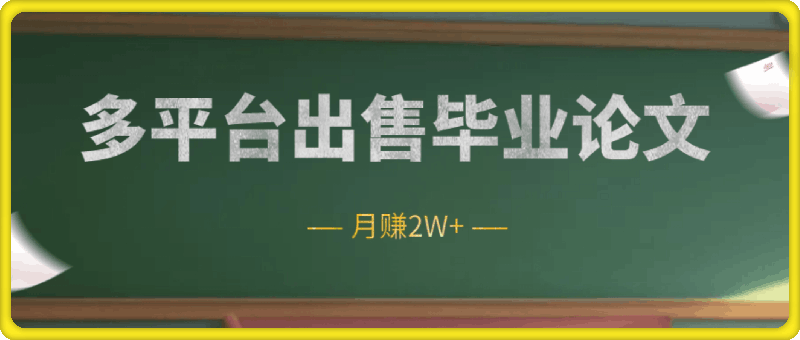 多平台出售毕业论文

— 月赚2W+ —